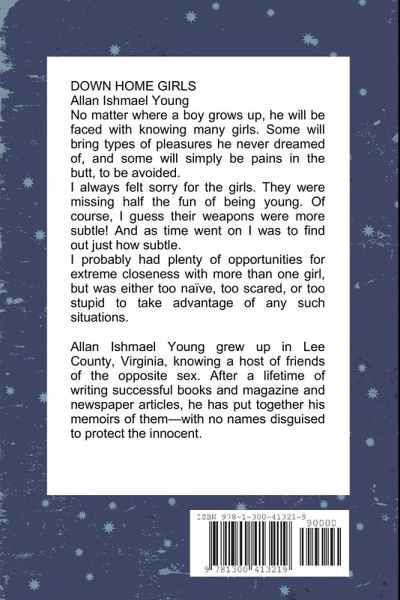 DOWN HOME GIRLS
Allan Ishmael Young
No matter where a boy grows up, he will be faced with knowing many girls. Some will bring types of pleasures he never dreamed of, and some will simply be pains in the butt, to be avoided.
I always felt sorry for the girls. They were missing half the fun of being young. Of course, I guess their weapons were more subtle! And as time went on I was to find out just how subtle.
I probably had plenty of opportunities for extreme closeness with more than one girl, but was either too naïve, too scared, or too stupid to take advantage of any such situations.

Allan Ishmael Young grew up in Lee County, Virginia, knowing a host of friends of the opposite sex. After a lifetime of writing successful books and magazine and newspaper articles, he has put together his memoirs of them—with no names disguised to protect the innocent.

ISBN 978-1-300-41321-9
90000
9 781300 413219